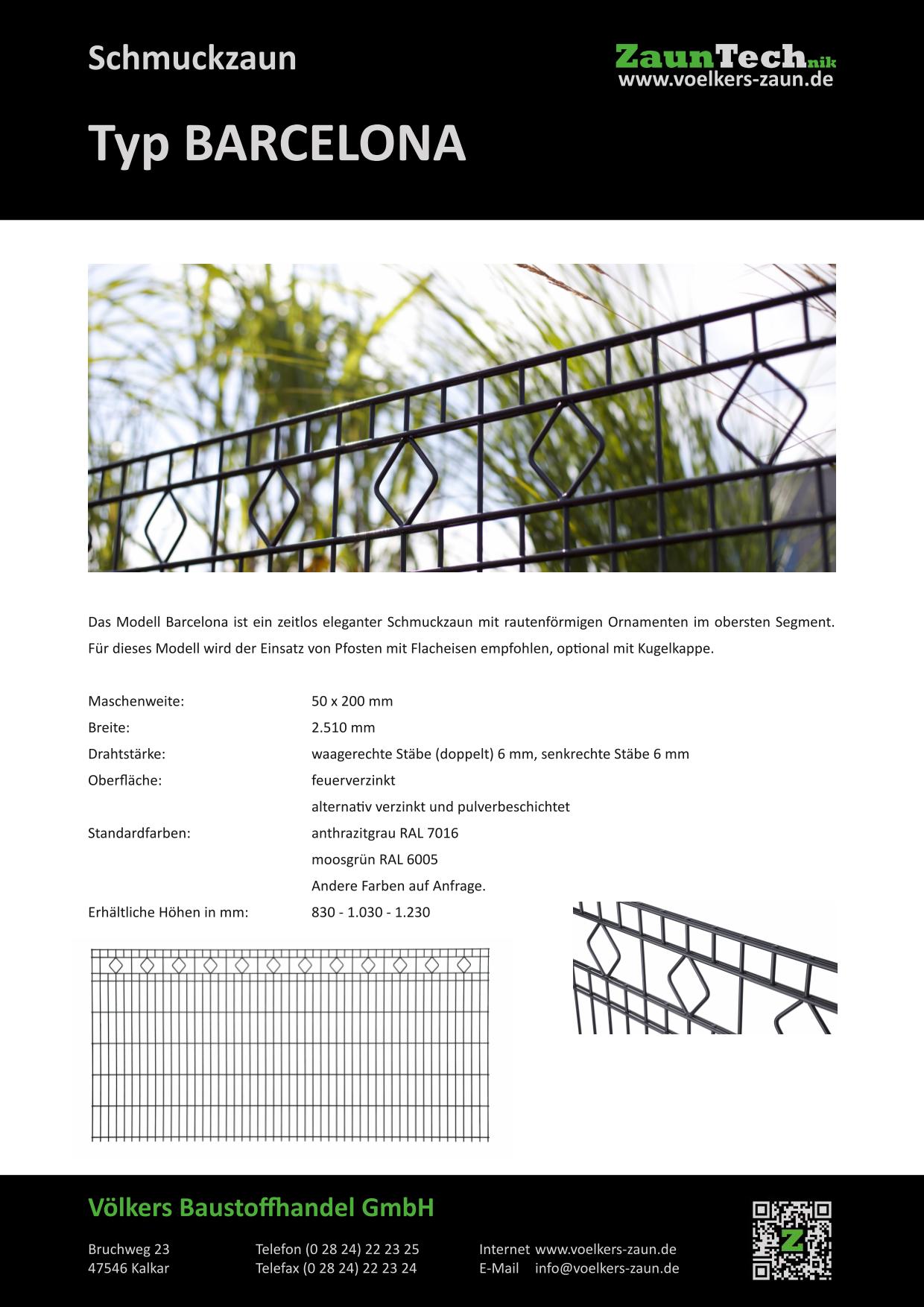 Schmuckzaun

ZaunTechnik
www.voelkers-zaun.de

Typ BARCELONA

Das Modell Barcelona ist ein zeitlos eleganter Schmuckzaun mit rautenförmigen Ornamenten im obersten Segment. Für dieses Modell wird der Einsatz von Pfosten mit Flacheisen empfohlen, optional mit Kugelkappe.

Maschenweite: 50 x 200 mm
Breite: 2.510 mm
Drahtstärke: waagerechte Stäbe (doppelt) 6 mm, senkrechte Stäbe 6 mm
Oberfläche: feuerverzinkt
alternativ verzinkt und pulverbeschichtet
Standardfarben: anthrazitgrau RAL 7016
moosgrün RAL 6005
Andere Farben auf Anfrage.
Erhältliche Höhen in mm: 830 - 1.030 - 1.230

Völkers Baustoffhandel GmbH

Bruchweg 23
47546 Kalkar

Telefon (0 28 24) 22 23 25
Telefax (0 28 24) 22 23 24

Internet www.voelkers-zaun.de
E-Mail info@voelkers-zaun.de